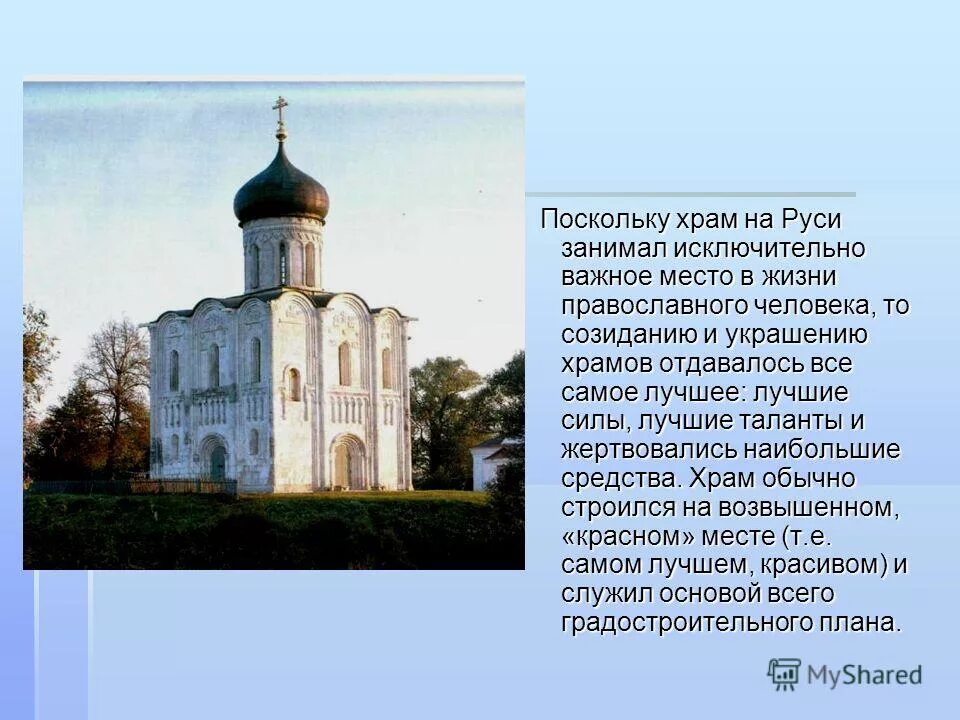 Поскольку храм на Руси занимал исключительно важное место в жизни православного человека, то созиданию и украшению храмов отдавалось все самое лучшее: лучшие силы, лучшие таланты и жертвовались наибольшие средства. Храм обычно строился на возвышенном, «красном» месте (т.е. самом лучшем, красивом) и служил основой всего градостроительного плана.

MyShared